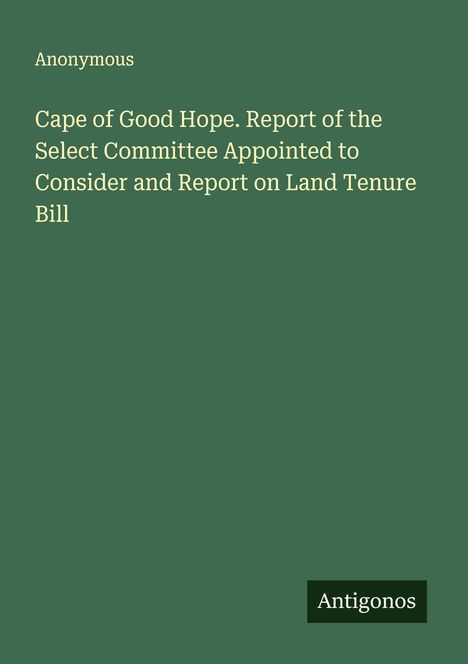 Anonymous

Cape of Good Hope. Report of the Select Committee Appointed to Consider and Report on Land Tenure Bill

Antigonos